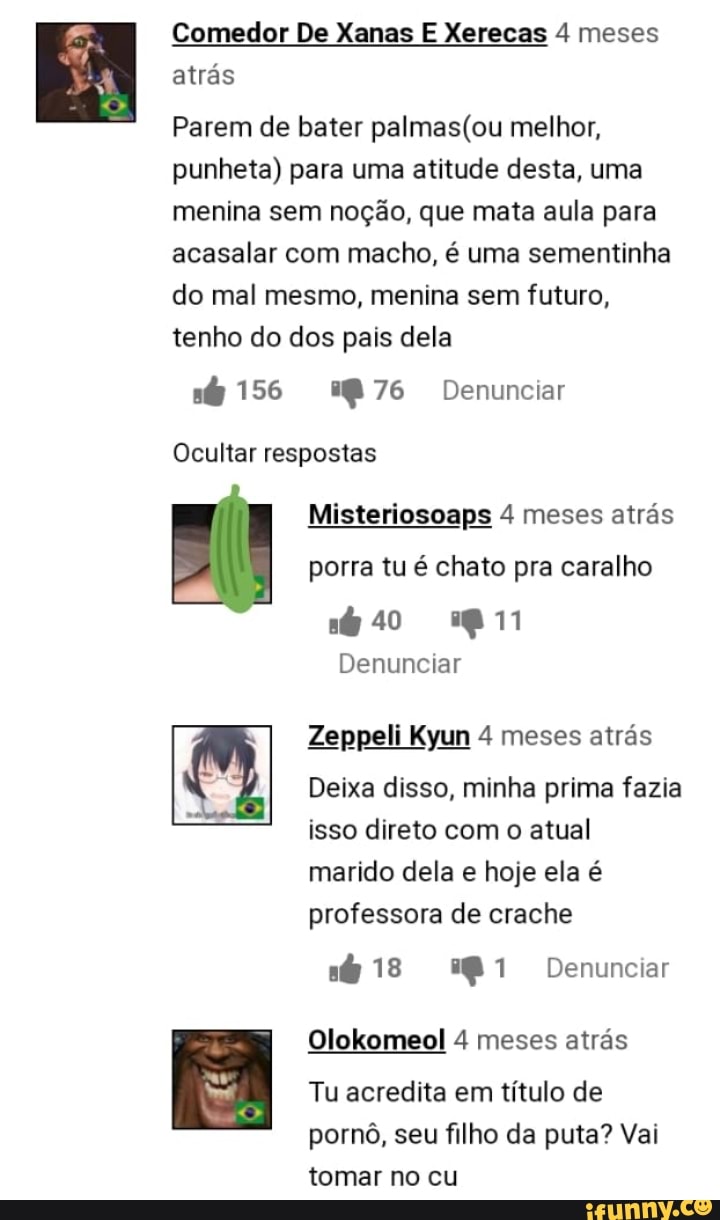 Comedor De Xanas E Xerecas 4 meses atrás
Parem de bater palmas(ou melhor, punheta) para uma atitude desta, uma menina sem noção, que mata aula para acasalar com macho, é uma sementinha do mal mesmo, menina sem futuro, tenho do dos pais dela
156 76 Denunciar

Ocultar respostas

Misteriosoaps 4 meses atrás
porra tu é chato pra caralho
40 11
Denunciar

Zeppeli Kyun 4 meses atrás
Deixa disso, minha prima fazia isso direto com o atual marido dela e hoje ela é professora de crache
18 1 Denunciar

Olokomeol 4 meses atrás
Tu acredita em título de pornô, seu filho da puta? Vai tomar no cu

ifunny.co